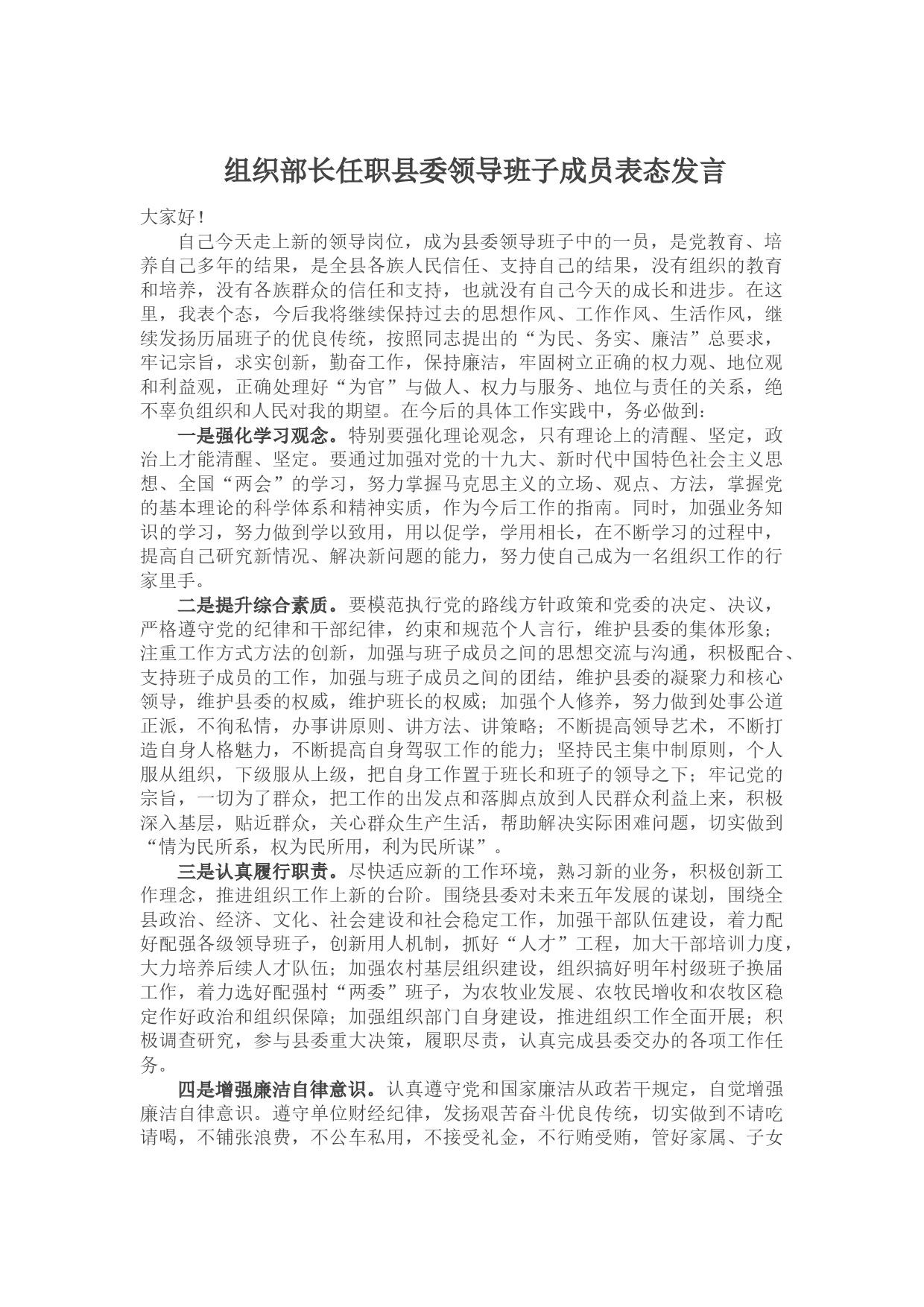 组织部长任职县委领导班子成员表态发言

大家好！

自己今天走上新的领导岗位，成为县委领导班子中的一员，是党教育、培养自己多年的结果，是全县各族人民信任、支持自己的结果，没有组织的教育和培养，没有各族群众的信任和支持，也就没有自己今天的成长和进步。在这里，我表个态，今后我将继续保持过去的思想作风、工作作风、生活作风，继续发扬历届班子的优良传统，按照同志提出的“为民、务实、廉洁”总要求，牢记宗旨，求实创新，勤奋工作，保持廉洁，牢固树立正确的权力观、地位观和利益观，正确处理好“为官”与做人、权力与服务、地位与责任的关系，绝不辜负组织和人民对我的期望。在今后的具体工作实践中，务必做到：

一是强化学习观念。特别要强化理论观念，只有理论上的清醒、坚定，政治上才能清醒、坚定。要通过加强对党的十九大、新时代中国特色社会主义思想、全国“两会”的学习，努力掌握马克思主义的立场、观点、方法，掌握党的基本理论的科学体系和精神实质，作为今后工作的指南。同时，加强业务知识的学习，努力做到学以致用，用以促学，学用相长，在不断学习的过程中，提高自己研究新情况、解决新问题的能力，努力使自己成为一名组织工作的行家里手。

二是提升综合素质。要模范执行党的路线方针政策和党委的决定、决议，严格遵守党的纪律和干部纪律，约束和规范个人言行，维护县委的集体形象；注重工作方式方法的创新，加强与班子成员之间的思想交流与沟通，积极配合、支持班子成员的工作，加强与班子成员之间的团结，维护县委的凝聚力和核心领导，维护县委的权威，维护班长的权威；加强个人修养，努力做到处事公道正派，不徇私情，办事讲原则、讲方法、讲策略；不断提高领导艺术，不断打造自身人格魅力，不断提高自身驾驭工作的能力；坚持民主集中制原则，个人服从组织，下级服从上级，把自身工作置于班长和班子的领导之下；牢记党的宗旨，一切为了群众，把工作的出发点和落脚点放到人民群众利益上来，积极深入基层，贴近群众，关心群众生产生活，帮助解决实际困难问题，切实做到“情为民所系，权为民所用，利为民所谋”。

三是认真履行职责。尽快适应新的工作环境，熟习新的业务，积极创新工作理念，推进组织工作上新的台阶。围绕县委对未来五年发展的谋划，围绕全县政治、经济、文化、社会建设和社会稳定工作，加强干部队伍建设，着力配好配强各级领导班子，创新用人机制，抓好“人才”工程，加大干部培训力度，大力培养后续人才队伍；加强农村基层组织建设，组织搞好明年村级班子换届工作，着力选好配强村“两委”班子，为农牧业发展、农牧民增收和农牧区稳定作好政治和组织保障；加强组织部门自身建设，推进组织工作全面开展；积极调查研究，参与县委重大决策，履职尽责，认真完成县委交办的各项工作任务。

四是增强廉洁自律意识。认真遵守党和国家廉洁从政若干规定，自觉增强廉洁自律意识。遵守单位财经纪律，发扬艰苦奋斗优良传统，切实做到不请吃请喝，不铺张浪费，不公车私用，不接受礼金，不行贿受贿，管好家属、子女